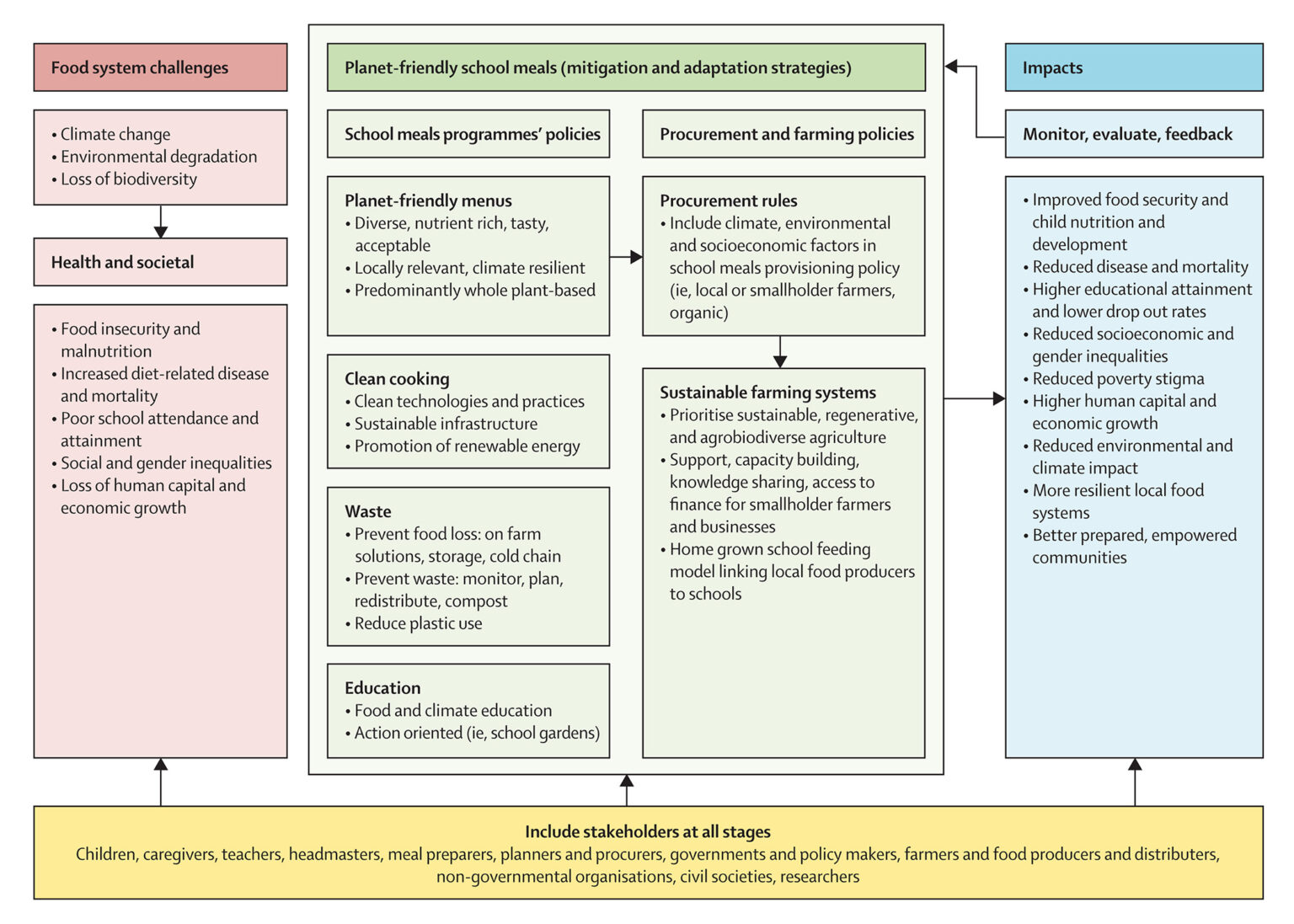 Food system challenges

• Climate change
• Environmental degradation
• Loss of biodiversity

Health and societal

• Food insecurity and malnutrition
• Increased diet-related disease and mortality
• Poor school attendance and attainment
• Social and gender inequalities
• Loss of human capital and economic growth

Planet-friendly school meals (mitigation and adaptation strategies)

School meals programmes' policies

Planet-friendly menus
• Diverse, nutrient rich, tasty, acceptable
• Locally relevant, climate resilient
• Predominantly whole plant-based

Clean cooking
• Clean technologies and practices
• Sustainable infrastructure
• Promotion of renewable energy

Waste
• Prevent food loss: on farm solutions, storage, cold chain
• Prevent waste: monitor, plan, redistribute, compost
• Reduce plastic use

Education
• Food and climate education
• Action oriented (ie, school gardens)

Procurement and farming policies

Procurement rules
• Include climate, environmental and socioeconomic factors in school meals provisioning policy (ie, local or smallholder farmers, organic)

Sustainable farming systems
• Prioritise sustainable, regenerative, and agrobiodiverse agriculture
• Support, capacity building, knowledge sharing, access to finance for smallholder farmers and businesses
• Home grown school feeding model linking local food producers to schools

Impacts

Monitor, evaluate, feedback

• Improved food security and child nutrition and development
• Reduced disease and mortality
• Higher educational attainment and lower drop out rates
• Reduced socioeconomic and gender inequalities
• Reduced poverty stigma
• Higher human capital and economic growth
• Reduced environmental and climate impact
• More resilient local food systems
• Better prepared, empowered communities

Include stakeholders at all stages
Children, caregivers, teachers, headmasters, meal preparers, planners and procurers, governments and policy makers, farmers and food producers and distributers, non-governmental organisations, civil societies, researchers